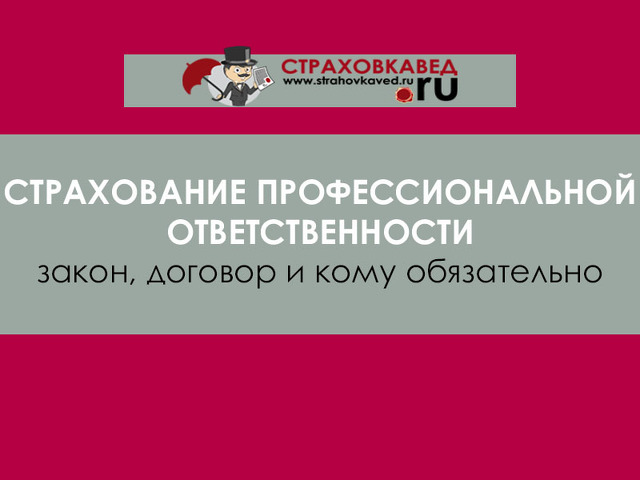 СТРАХОВКАВЕД
www.strahovkaved.ru
.ru

СТРАХОВАНИЕ ПРОФЕССИОНАЛЬНОЙ ОТВЕТСТВЕННОСТИ
закон, договор и кому обязательно